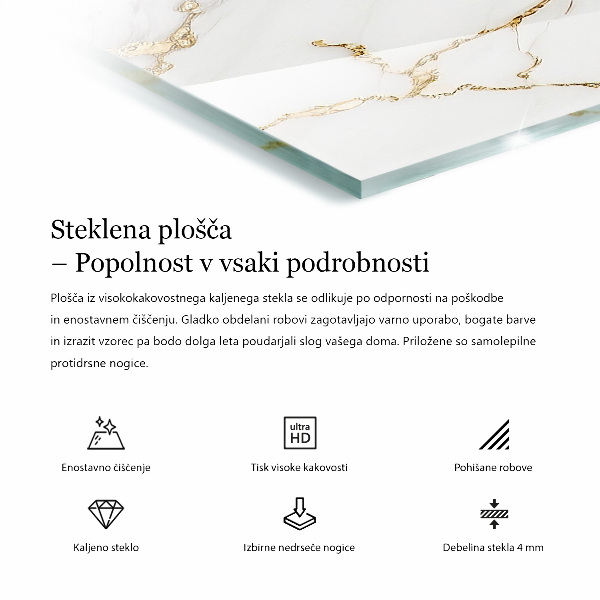 Steklena plošča
– Popolnost v vsaki podrobnosti

Plošča iz visokokakovostnega kaljenega stekla se odlikuje po odpornosti na poškodbe in enostavnem čiščenju. Gladko obdelani robovi zagotavljajo varno uporabo, bogate barve in izrazit vzorec pa bodo dolga leta poudarjali slog vašega doma. Priložene so samolepilne protidrsne nogice.

Enostavno čiščenje

ultra HD

Tisk visoke kakovosti

Pohišane robove

Kaljeno steklo

Izbirne nedrseče nogice

Debelina stekla 4 mm